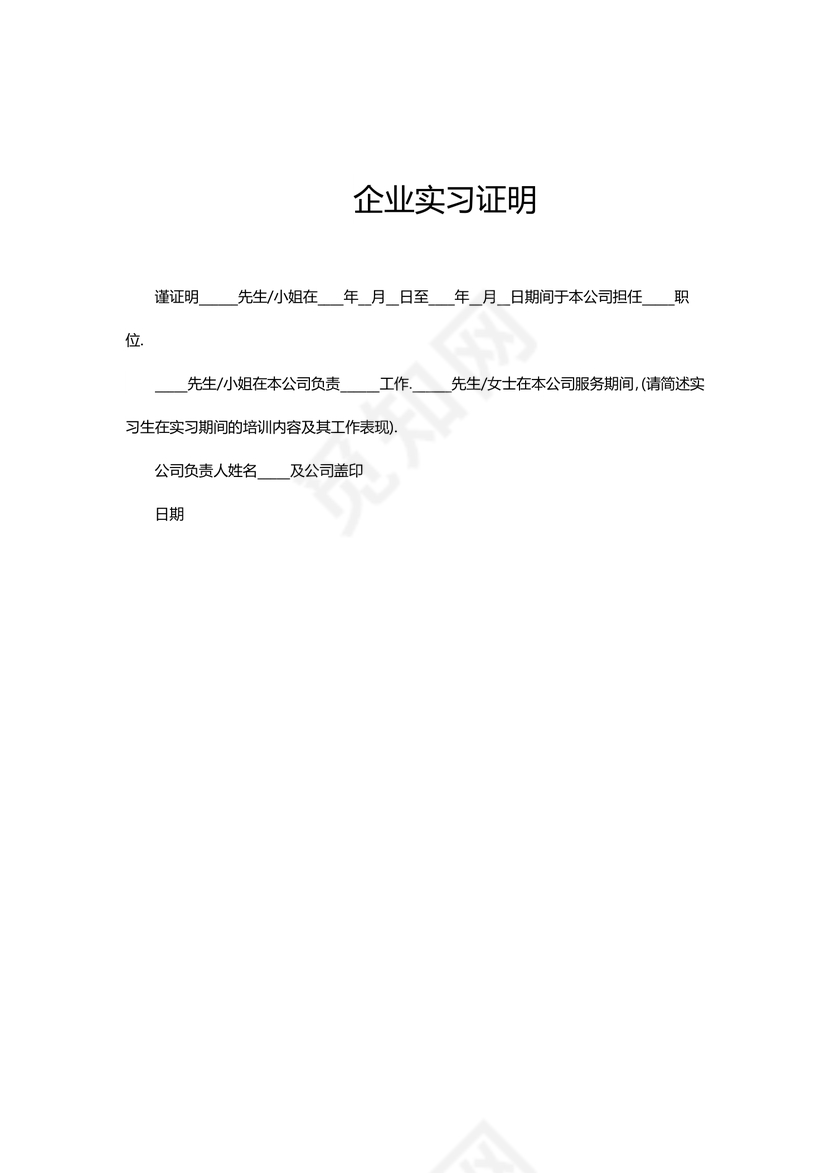 企业实习证明

谨证明_____先生/小姐在___年__月__日至___年__月__日期间于本公司担任____职位.

____先生/小姐在本公司负责_____工作._____先生/女士在本公司服务期间,(请简述实习生在实习期间的培训内容及其工作表现).

公司负责人姓名____及公司盖印

日期

觅知网